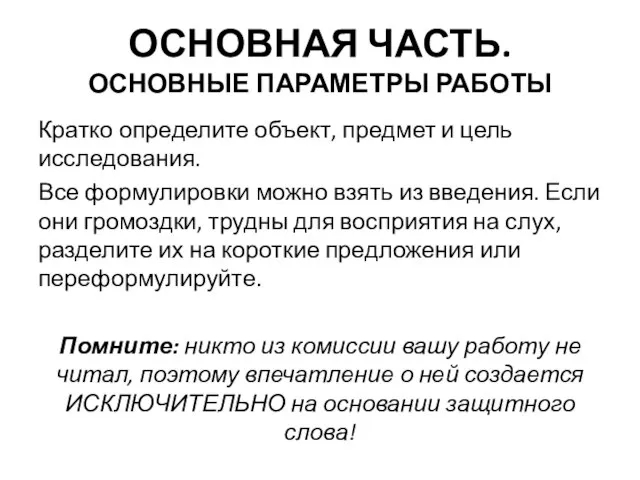 ОСНОВНАЯ ЧАСТЬ.
ОСНОВНЫЕ ПАРАМЕТРЫ РАБОТЫ

Кратко определите объект, предмет и цель исследования.

Все формулировки можно взять из введения. Если они громоздки, трудны для восприятия на слух, разделите их на короткие предложения или переформулируйте.

Помните: никто из комиссии вашу работу не читал, поэтому впечатление о ней создается ИСКЛЮЧИТЕЛЬНО на основании защитного слова!